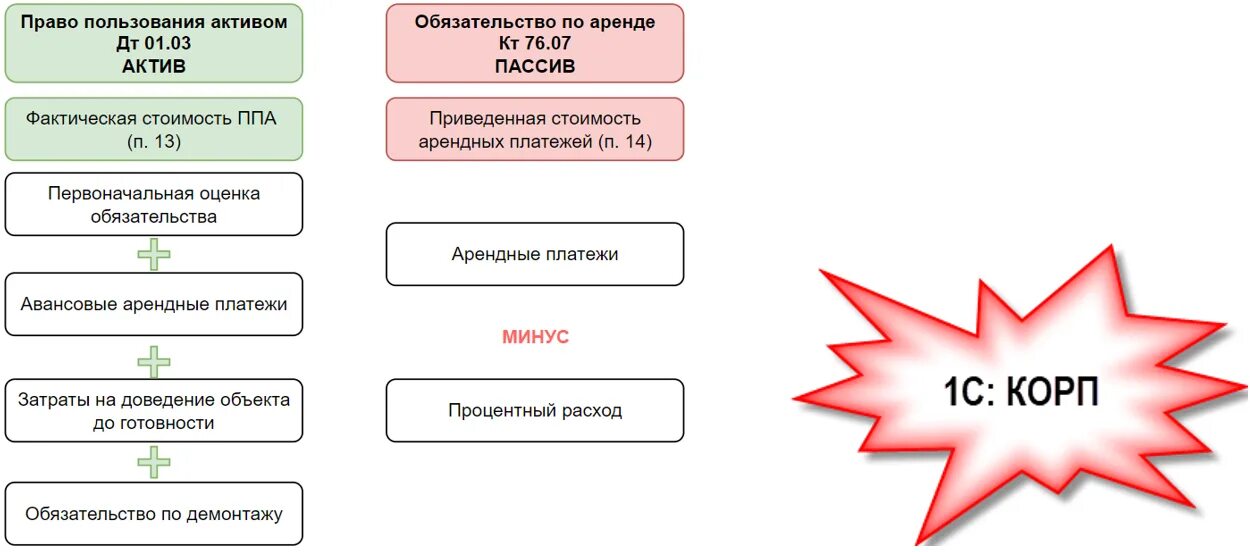 Право пользования активом
Дт 01.03
АКТИВ

Фактическая стоимость ППА (п. 13)

Первоначальная оценка обязательства

Авансовые арендные платежи

Затраты на доведение объекта до готовности

Обязательство по демонтажу

Обязательство по аренде
Кт 76.07
ПАССИВ

Приведенная стоимость арендных платежей (п. 14)

Арендные платежи

МИНУС

Процентный расход

1С: КОРП